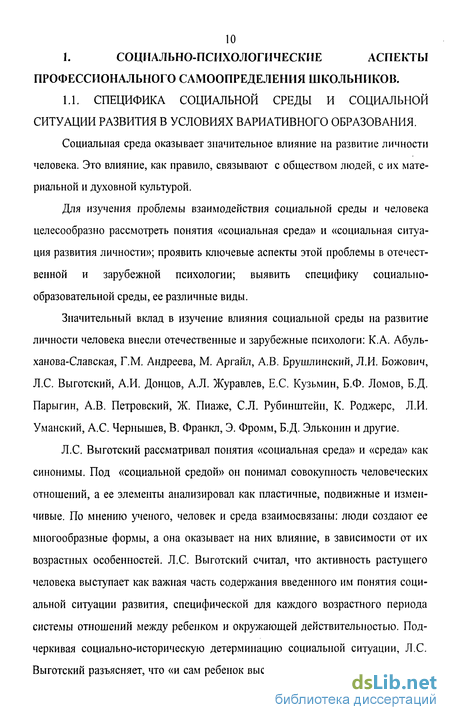 10

I. СОЦИАЛЬНО-ПСИХОЛОГИЧЕСКИЕ АСПЕКТЫ ПРОФЕССИОНАЛЬНОГО САМООПРЕДЕЛЕНИЯ ШКОЛЬНИКОВ.

1.1. СПЕЦИФИКА СОЦИАЛЬНОЙ СРЕДЫ И СОЦИАЛЬНОЙ СИТУАЦИИ РАЗВИТИЯ В УСЛОВИЯХ ВАРИАТИВНОГО ОБРАЗОВАНИЯ.

Социальная среда оказывает значительное влияние на развитие личности человека. Это влияние, как правило, связывают с обществом людей, с их материальной и духовной культурой.

Для изучения проблемы взаимодействия социальной среды и человека целесообразно рассмотреть понятия «социальная среда» и «социальная ситуация развития личности»; проявить ключевые аспекты этой проблемы в отечественной и зарубежной психологии; выявить специфику социально-образовательной среды, ее различные виды.

Значительный вклад в изучение влияния социальной среды на развитие личности человека внесли отечественные и зарубежные психологи: К.А. Абульханова-Славская, Г.М. Андреева, М. Аргайл, А.В. Брушлинский, Л.И. Божович, Л.С. Выготский, А.И. Донцов, А.Л. Журавлев, Е.С. Кузьмин, Б.Ф. Ломов, Б.Д. Парыгин, А.В. Петровский, Ж. Пиаже, С.Л. Рубинштейн, К. Роджерс, Л.И. Уманский, А.С. Чернышев, В. Франкл, Э. Фромм, Б.Д. Эльконин и другие.

Л.С. Выготский рассматривал понятия «социальная среда» и «среда» как синонимы. Под «социальной средой» он понимал совокупность человеческих отношений, а ее элементы анализировал как пластичные, подвижные и изменчивые. По мнению ученого, человек и среда взаимосвязаны: люди создают ее многообразные формы, а она оказывает на них влияние, в зависимости от их возрастных особенностей. Л.С. Выготский считал, что активность растущего человека выступает как важная часть содержания введенного им понятия социальной ситуации развития, специфической для каждого возрастного периода системы отношений между ребенком и окружающей действительностью. Подчеркивая социально-историческую детерминацию социальной ситуации, Л.С. Выготский разъясняет, что «и сам ребенок выс

dsLib.net
библиотека диссертаций